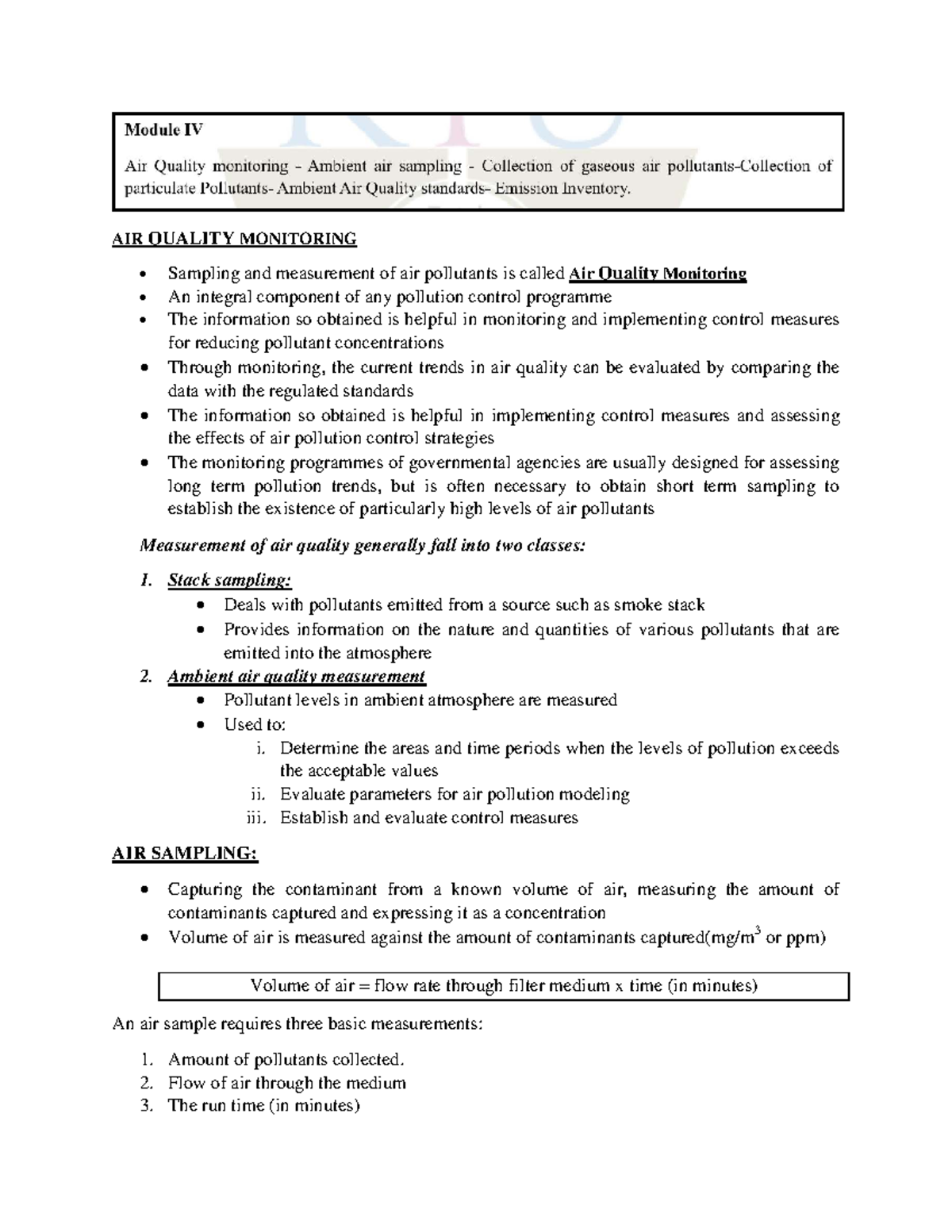 Module IV

Air Quality monitoring - Ambient air sampling - Collection of gaseous air pollutants-Collection of particulate Pollutants- Ambient Air Quality standards- Emission Inventory.

AIR QUALITY MONITORING

• Sampling and measurement of air pollutants is called Air Quality Monitoring
• An integral component of any pollution control programme
• The information so obtained is helpful in monitoring and implementing control measures for reducing pollutant concentrations
• Through monitoring, the current trends in air quality can be evaluated by comparing the data with the regulated standards
• The information so obtained is helpful in implementing control measures and assessing the effects of air pollution control strategies
• The monitoring programmes of governmental agencies are usually designed for assessing long term pollution trends, but is often necessary to obtain short term sampling to establish the existence of particularly high levels of air pollutants

Measurement of air quality generally fall into two classes:

1. Stack sampling:
• Deals with pollutants emitted from a source such as smoke stack
• Provides information on the nature and quantities of various pollutants that are emitted into the atmosphere
2. Ambient air quality measurement
• Pollutant levels in ambient atmosphere are measured
• Used to:
i. Determine the areas and time periods when the levels of pollution exceeds the acceptable values
ii. Evaluate parameters for air pollution modeling
iii. Establish and evaluate control measures

AIR SAMPLING:

• Capturing the contaminant from a known volume of air, measuring the amount of contaminants captured and expressing it as a concentration
• Volume of air is measured against the amount of contaminants captured(mg/$m^3$ or ppm)

Volume of air = flow rate through filter medium x time (in minutes)

An air sample requires three basic measurements:

1. Amount of pollutants collected.
2. Flow of air through the medium
3. The run time (in minutes)